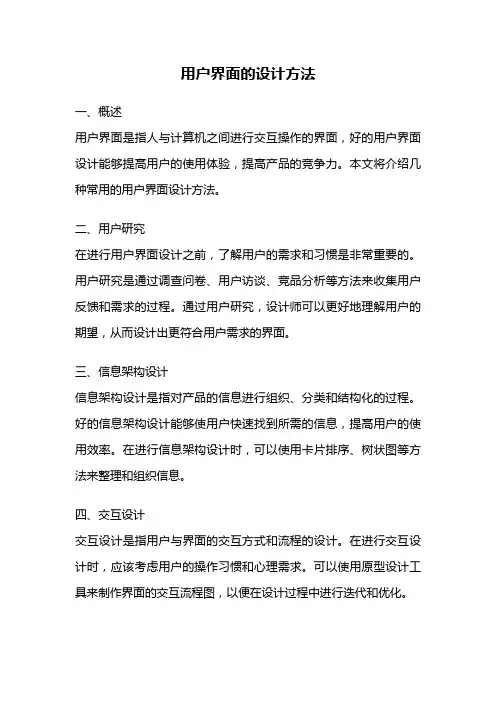 用户界面的设计方法

一、概述
用户界面是指人与计算机之间进行交互操作的界面，好的用户界面设计能够提高用户的使用体验，提高产品的竞争力。本文将介绍几种常用的用户界面设计方法。

二、用户研究
在进行用户界面设计之前，了解用户的需求和习惯是非常重要的。用户研究是通过调查问卷、用户访谈、竞品分析等方法来收集用户反馈和需求的过程。通过用户研究，设计师可以更好地理解用户的期望，从而设计出更符合用户需求的界面。

三、信息架构设计
信息架构设计是指对产品的信息进行组织、分类和结构化的过程。好的信息架构设计能够使用户快速找到所需的信息，提高用户的使用效率。在进行信息架构设计时，可以使用卡片排序、树状图等方法来整理和组织信息。

四、交互设计
交互设计是指用户与界面的交互方式和流程的设计。在进行交互设计时，应该考虑用户的操作习惯和心理需求。可以使用原型设计工具来制作界面的交互流程图，以便在设计过程中进行迭代和优化。